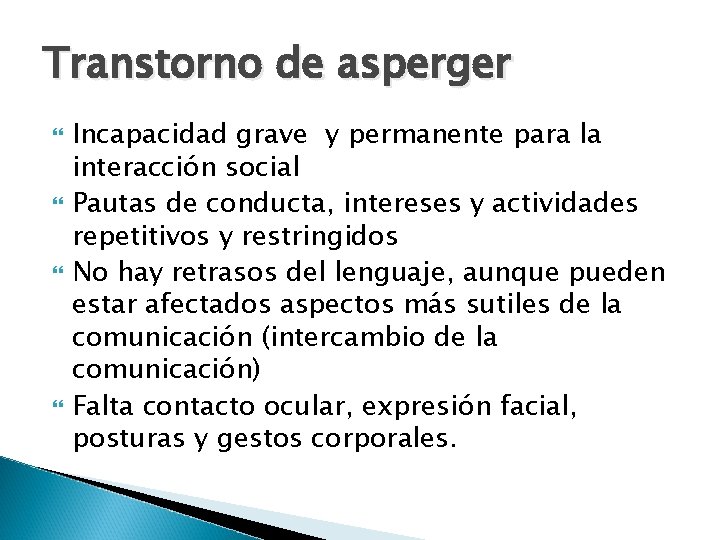 Transtorno de asperger

- Incapacidad grave y permanente para la interacción social
- Pautas de conducta, intereses y actividades repetitivos y restringidos
- No hay retrasos del lenguaje, aunque pueden estar afectados aspectos más sutiles de la comunicación (intercambio de la comunicación)
- Falta contacto ocular, expresión facial, posturas y gestos corporales.